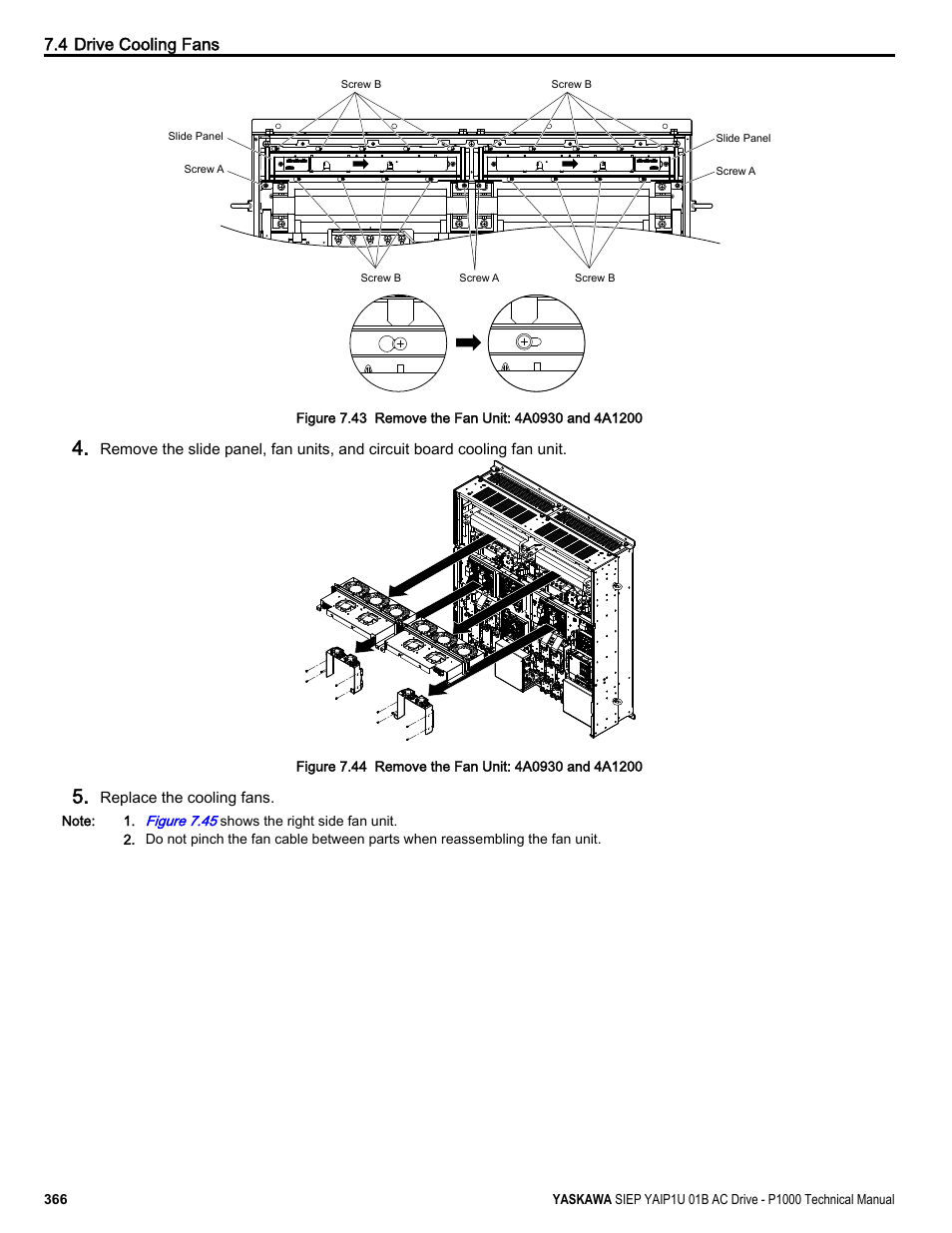 7.4 Drive Cooling Fans

Screw B

Screw B

Slide Panel

Slide Panel

Screw A

Screw A

Screw B

Screw A

Screw B

Figure 7.43 Remove the Fan Unit: 4A0930 and 4A1200

4. Remove the slide panel, fan units, and circuit board cooling fan unit.

Figure 7.44 Remove the Fan Unit: 4A0930 and 4A1200

5. Replace the cooling fans.

Note: 1. Figure 7.45 shows the right side fan unit.
2. Do not pinch the fan cable between parts when reassembling the fan unit.

366

YASKAWA SIEP YAIP1U 01B AC Drive - P1000 Technical Manual